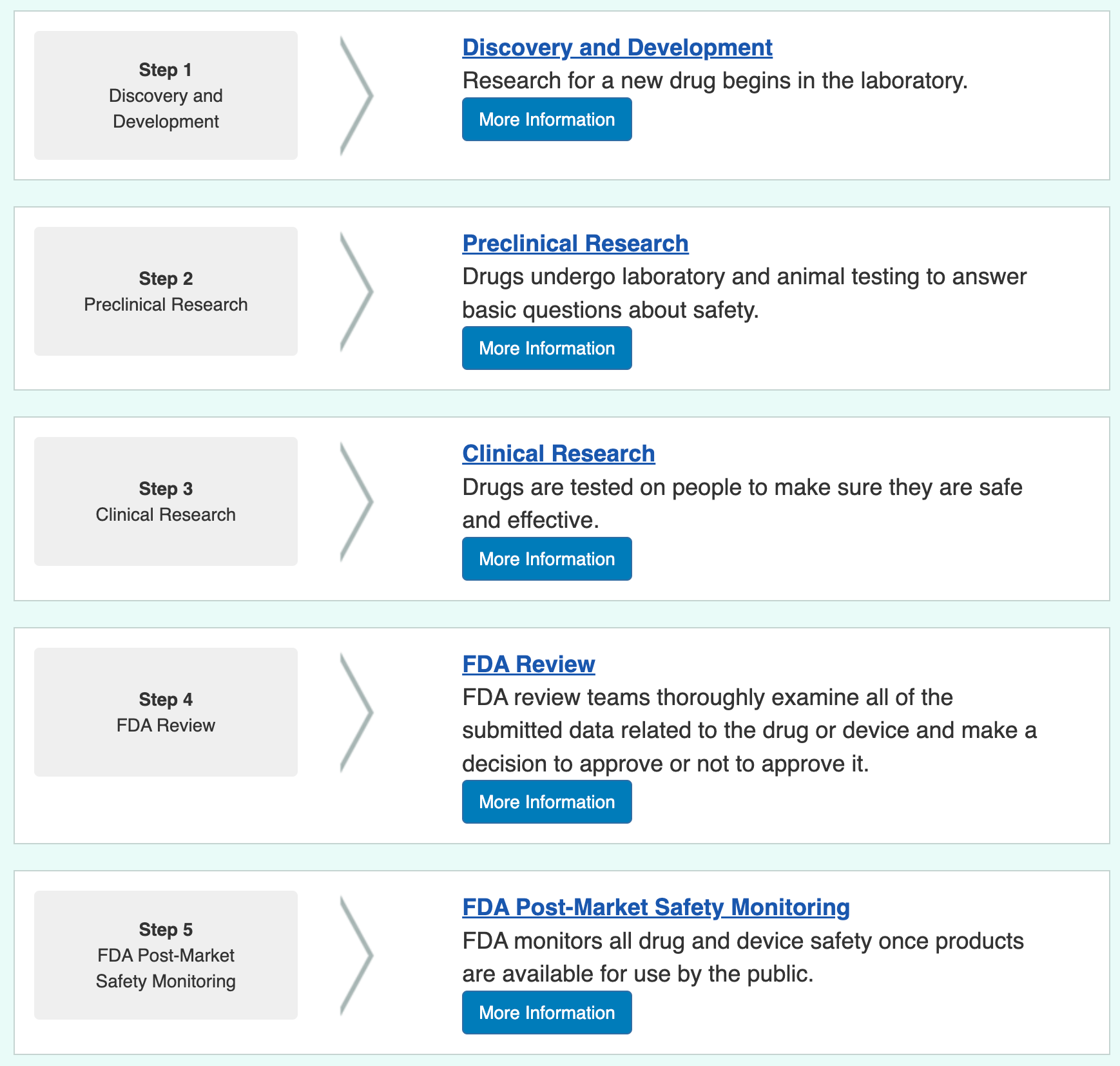 Step 1
Discovery and Development

Discovery and Development
Research for a new drug begins in the laboratory.
More Information

Step 2
Preclinical Research

Preclinical Research
Drugs undergo laboratory and animal testing to answer basic questions about safety.
More Information

Step 3
Clinical Research

Clinical Research
Drugs are tested on people to make sure they are safe and effective.
More Information

Step 4
FDA Review

FDA Review
FDA review teams thoroughly examine all of the submitted data related to the drug or device and make a decision to approve or not to approve it.
More Information

Step 5
FDA Post-Market Safety Monitoring

FDA Post-Market Safety Monitoring
FDA monitors all drug and device safety once products are available for use by the public.
More Information